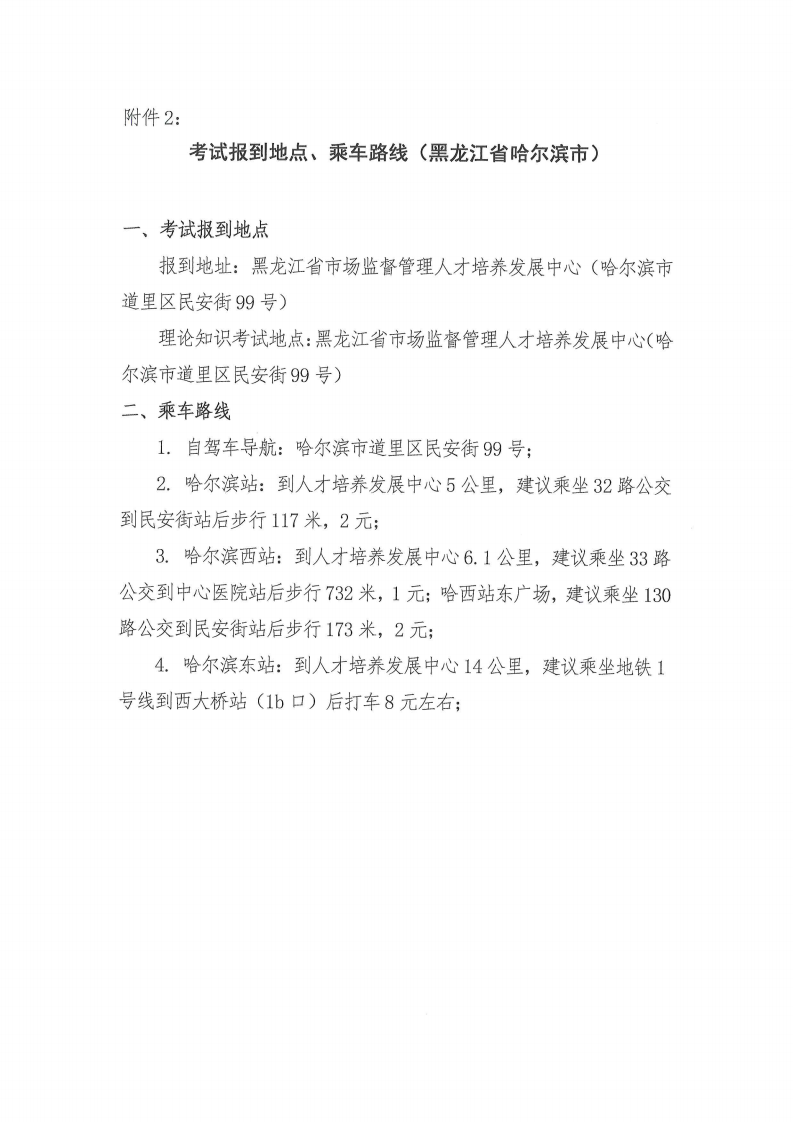 附件2：

考试报到地点、乘车路线（黑龙江省哈尔滨市）

一、考试报到地点

报到地址：黑龙江省市场监督管理人才培养发展中心（哈尔滨市道里区民安街99号）

理论知识考试地点：黑龙江省市场监督管理人才培养发展中心（哈尔滨市道里区民安街99号）

二、乘车路线

1. 自驾车导航：哈尔滨市道里区民安街99号；

2. 哈尔滨站：到人才培养发展中心5公里，建议乘坐32路公交到民安街站后步行117米，2元；

3. 哈尔滨西站：到人才培养发展中心6.1公里，建议乘坐33路公交到中心医院站后步行732米，1元；哈西站东广场，建议乘坐130路公交到民安街站后步行173米，2元；

4. 哈尔滨东站：到人才培养发展中心14公里，建议乘坐地铁1号线到西大桥站（1b口）后打车8元左右；